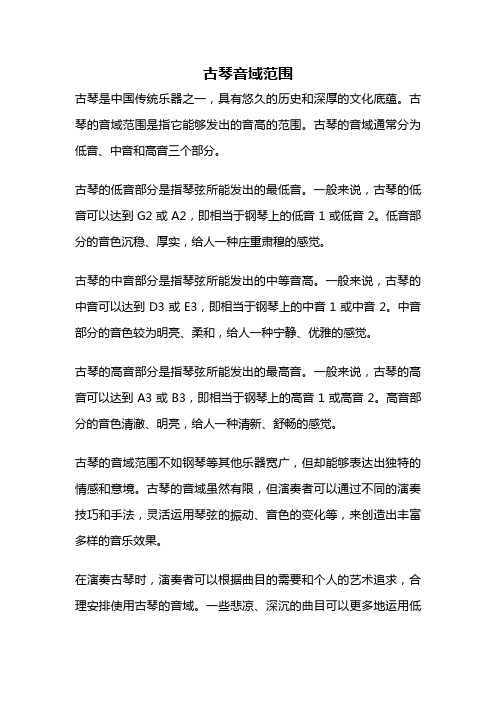 古琴音域范围

古琴是中国传统乐器之一，具有悠久的历史和深厚的文化底蕴。古琴的音域范围是指它能够发出的音高的范围。古琴的音域通常分为低音、中音和高音三个部分。

古琴的低音部分是指琴弦所能发出的最低音。一般来说，古琴的低音可以达到 G2 或 A2，即相当于钢琴上的低音 1 或低音 2。低音部分的音色沉稳、厚实，给人一种庄重肃穆的感觉。

古琴的中音部分是指琴弦所能发出的中等音高。一般来说，古琴的中音可以达到 D3 或 E3，即相当于钢琴上的中音 1 或中音 2。中音部分的音色较为明亮、柔和，给人一种宁静、优雅的感觉。

古琴的高音部分是指琴弦所能发出的最高音。一般来说，古琴的高音可以达到 A3 或 B3，即相当于钢琴上的高音 1 或高音 2。高音部分的音色清澈、明亮，给人一种清新、舒畅的感觉。

古琴的音域范围不如钢琴等其他乐器宽广，但却能够表达出独特的情感和意境。古琴的音域虽然有限，但演奏者可以通过不同的演奏技巧和手法，灵活运用琴弦的振动、音色的变化等，来创造出丰富多样的音乐效果。

在演奏古琴时，演奏者可以根据曲目的需要和个人的艺术追求，合理安排使用古琴的音域。一些悲凉、深沉的曲目可以更多地运用低